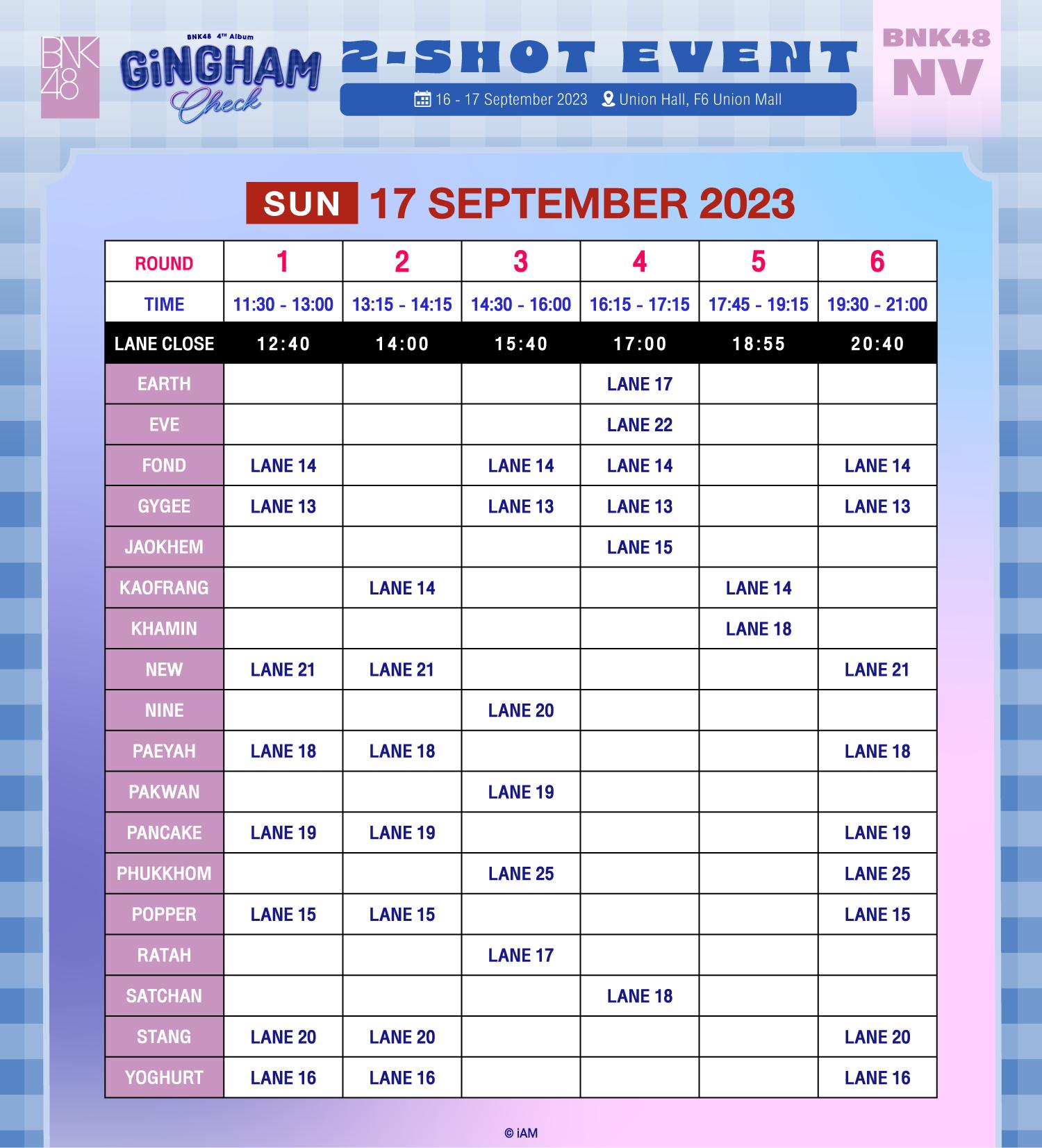 BNK48

BNK48 4TH Album
GiNGHAM Check

2-SHOT EVENT
16 - 17 September 2023 Union Hall, F6 Union Mall

BNK48 NV

SUN 17 SEPTEMBER 2023

| ROUND | 1 | 2 | 3 | 4 | 5 | 6 |
|---|---|---|---|---|---|---|
| TIME | 11:30 - 13:00 | 13:15 - 14:15 | 14:30 - 16:00 | 16:15 - 17:15 | 17:45 - 19:15 | 19:30 - 21:00 |
| LANE CLOSE | 12:40 | 14:00 | 15:40 | 17:00 | 18:55 | 20:40 |
| EARTH | | | | LANE 17 | | |
| EVE | | | | LANE 22 | | |
| FOND | LANE 14 | | LANE 14 | LANE 14 | | LANE 14 |
| GYGEE | LANE 13 | | LANE 13 | LANE 13 | | LANE 13 |
| JAOKHEM | | | | LANE 15 | | |
| KAOFRANG | | LANE 14 | | | LANE 14 | |
| KHAMIN | | | | | LANE 18 | |
| NEW | LANE 21 | LANE 21 | | | | LANE 21 |
| NINE | | | LANE 20 | | | |
| PAEYAH | LANE 18 | LANE 18 | | | | LANE 18 |
| PAKWAN | | | LANE 19 | | | |
| PANCAKE | LANE 19 | LANE 19 | | | | LANE 19 |
| PHUKKHOM | | | LANE 25 | | | LANE 25 |
| POPPER | LANE 15 | LANE 15 | | | | LANE 15 |
| RATAH | | | LANE 17 | | | |
| SATCHAN | | | | LANE 18 | | |
| STANG | LANE 20 | LANE 20 | | | | LANE 20 |
| YOGHURT | LANE 16 | LANE 16 | | | | LANE 16 |

© iAM